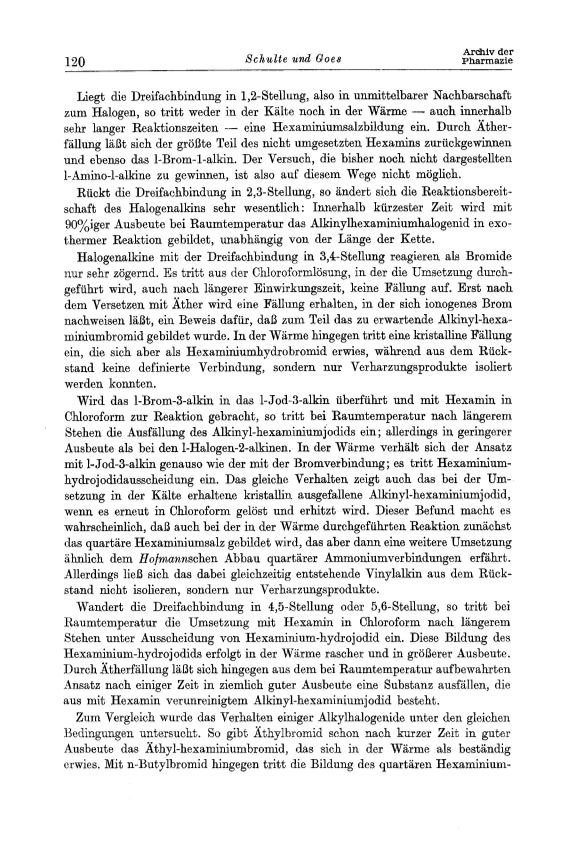 120 Schulte und Goes Archiv der Pharmazie

Liegt die Dreifachbindung in 1,2-Stellung, also in unmittelbarer Nachbarschaft zum Halogen, so tritt weder in der Kälte noch in der Wärme — auch innerhalb sehr langer Reaktionszeiten — eine Hexaminiumsalzbildung ein. Durch Ätherfällung läßt sich der größte Teil des nicht umgesetzten Hexamins zurückgewinnen und ebenso das l-Brom-l-alkin. Der Versuch, die bisher noch nicht dargestellten l-Amino-l-alkine zu gewinnen, ist also auf diesem Wege nicht möglich.

Rückt die Dreifachbindung in 2,3-Stellung, so ändert sich die Reaktionsbereitschaft des Halogenalkins sehr wesentlich: Innerhalb kürzester Zeit wird mit 90%iger Ausbeute bei Raumtemperatur das Alkinylhexaminiumhalogenid in exothermer Reaktion gebildet, unabhängig von der Länge der Kette.

Halogenalkine mit der Dreifachbindung in 3,4-Stellung reagieren als Bromide nur sehr zögernd. Es tritt aus der Chloroformlösung, in der die Umsetzung durchgeführt wird, auch nach längerer Einwirkungszeit, keine Fällung auf. Erst nach dem Versetzen mit Äther wird eine Fällung erhalten, in der sich ionogenes Brom nachweisen läßt, ein Beweis dafür, daß zum Teil das zu erwartende Alkinyl-hexaminiumbromid gebildet wurde. In der Wärme hingegen tritt eine kristalline Fällung ein, die sich aber als Hexaminiumhydrobromid erwies, während aus dem Rückstand keine definierte Verbindung, sondern nur Verharzungsprodukte isoliert werden konnten.

Wird das l-Brom-3-alkin in das l-Jod-3-alkin überführt und mit Hexamin in Chloroform zur Reaktion gebracht, so tritt bei Raumtemperatur nach längerem Stehen die Ausfällung des Alkinyl-hexaminiumjodids ein; allerdings in geringerer Ausbeute als bei den l-Halogen-2-alkinen. In der Wärme verhält sich der Ansatz mit l-Jod-3-alkin genauso wie der mit der Bromverbindung; es tritt Hexaminiumhydrojodidausscheidung ein. Das gleiche Verhalten zeigt auch das bei der Umsetzung in der Kälte erhaltene kristallin ausgefallene Alkinyl-hexaminiumjodid, wenn es erneut in Chloroform gelöst und erhitzt wird. Dieser Befund macht es wahrscheinlich, daß auch bei der in der Wärme durchgeführten Reaktion zunächst das quartäre Hexaminiumsalz gebildet wird, das aber dann eine weitere Umsetzung ähnlich dem Hofmannschen Abbau quartärer Ammoniumverbindungen erfährt. Allerdings ließ sich das dabei gleichzeitig entstehende Vinylalkin aus dem Rückstand nicht isolieren, sondern nur Verharzungsprodukte.

Wandert die Dreifachbindung in 4,5-Stellung oder 5,6-Stellung, so tritt bei Raumtemperatur die Umsetzung mit Hexamin in Chloroform nach längerem Stehen unter Ausscheidung von Hexaminium-hydrojodid ein. Diese Bildung des Hexaminium-hydrojodids erfolgt in der Wärme rascher und in größerer Ausbeute. Durch Ätherfällung läßt sich hingegen aus dem bei Raumtemperatur aufbewahrten Ansatz nach einiger Zeit in ziemlich guter Ausbeute eine Substanz ausfällen, die aus mit Hexamin verunreinigtem Alkinyl-hexaminiumjodid besteht.

Zum Vergleich wurde das Verhalten einiger Alkylhalogenide unter den gleichen Bedingungen untersucht. So gibt Äthylbromid schon nach kurzer Zeit in guter Ausbeute das Äthyl-hexaminiumbromid, das sich in der Wärme als beständig erwies. Mit n-Butylbromid hingegen tritt die Bildung des quartären Hexaminium-